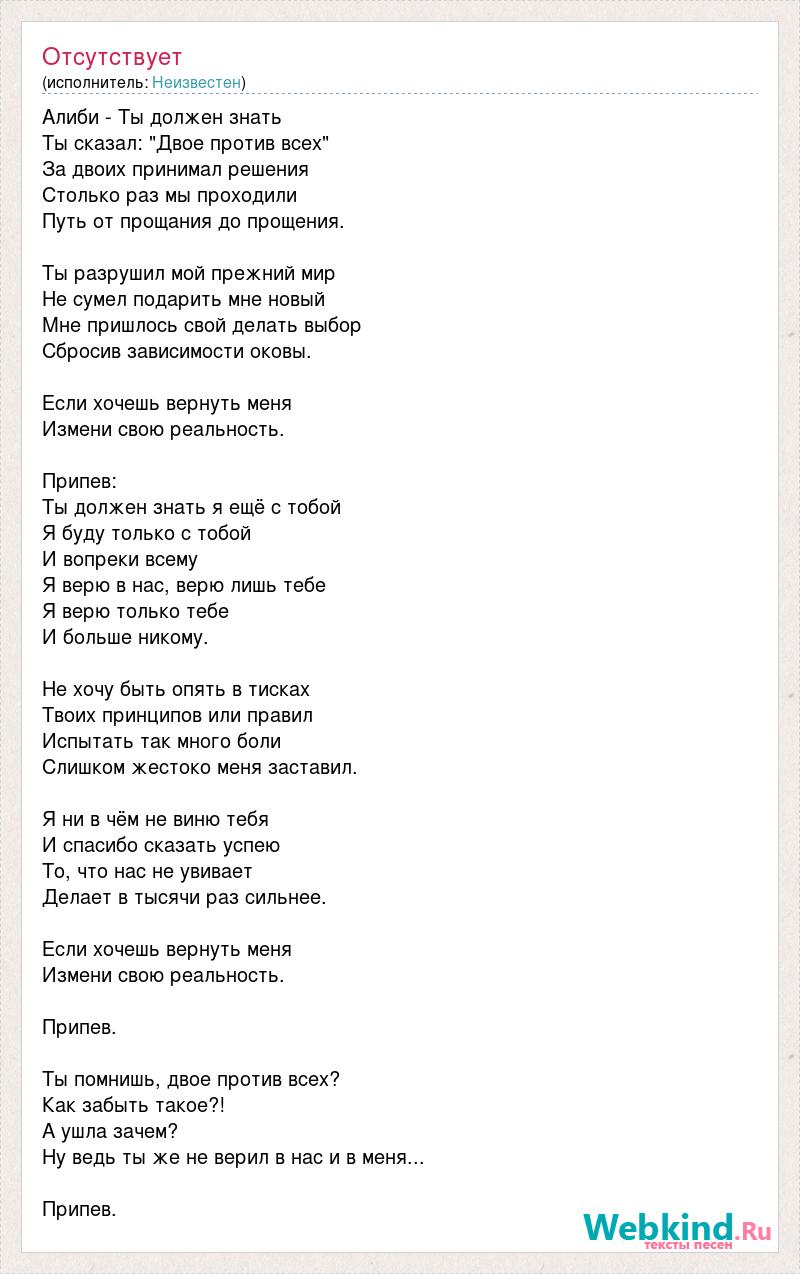 Отсутствует
(исполнитель: Неизвестен)

Алиби - Ты должен знать
Ты сказал: "Двое против всех"
За двоих принимал решения
Столько раз мы проходили
Путь от прощания до прощения.

Ты разрушил мой прежний мир
Не сумел подарить мне новый
Мне пришлось свой делать выбор
Сбросив зависимости оковы.

Если хочешь вернуть меня
Измени свою реальность.

Припев:
Ты должен знать я ещё с тобой
Я буду только с тобой
И вопреки всему
Я верю в нас, верю лишь тебе
Я верю только тебе
И больше никому.

Не хочу быть опять в тисках
Твоих принципов или правил
Испытать так много боли
Слишком жестоко меня заставил.

Я ни в чём не виню тебя
И спасибо сказать успею
То, что нас не увивает
Делает в тысячи раз сильнее.

Если хочешь вернуть меня
Измени свою реальность.

Припев.

Ты помнишь, двое против всех?
Как забыть такое?!
А ушла зачем?
Ну ведь ты же не верил в нас и в меня...

Припев.

Webkind.Ru
тексты песен